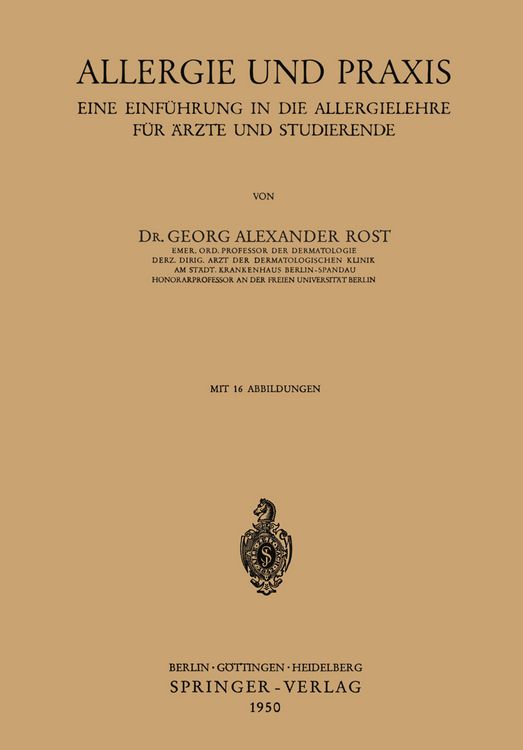 ALLERGIE UND PRAXIS

EINE EINFÜHRUNG IN DIE ALLERGIELEHRE FÜR ÄRZTE UND STUDIERENDE

VON

DR. GEORG ALEXANDER ROST

EMER. ORD. PROFESSOR DER DERMATOLOGIE
DERZ. DIRIG. ARZT DER DERMATOLOGISCHEN KLINIK
AM STÄDT. KRANKENHAUS BERLIN-SPANDAU
HONORARPROFESSOR AN DER FREIEN UNIVERSITÄT BERLIN

MIT 16 ABBILDUNGEN

BERLIN · GÖTTINGEN · HEIDELBERG
SPRINGER-VERLAG
1950